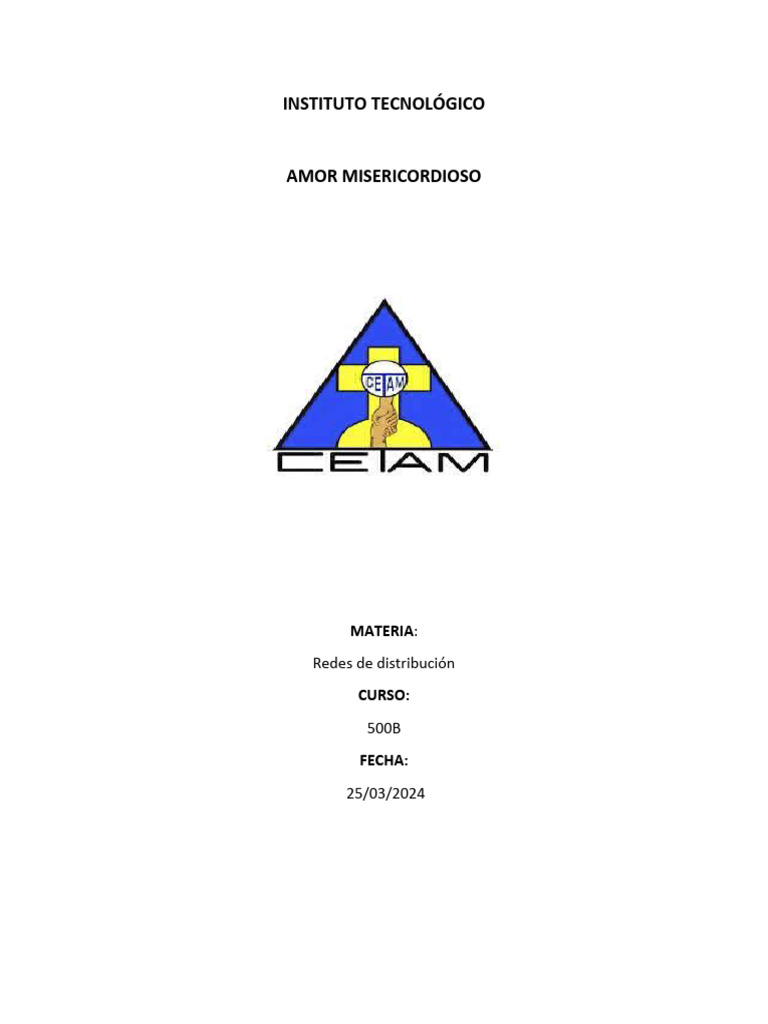 INSTITUTO TECNOLÓGICO

AMOR MISERICORDIOSO

CETAM

CETAM

MATERIA:

Redes de distribución

CURSO:

500B

FECHA:

25/03/2024